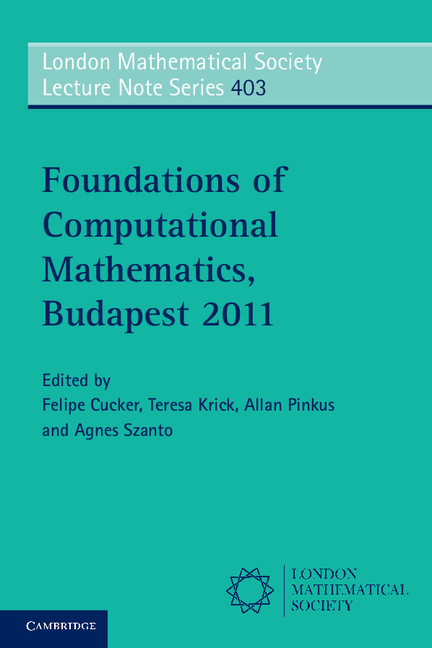 London Mathematical Society
Lecture Note Series 403

Foundations of Computational Mathematics, Budapest 2011

Edited by
Felipe Cucker, Teresa Krick, Allan Pinkus and Agnes Szanto

LONDON
MATHEMATICAL
SOCIETY

CAMBRIDGE